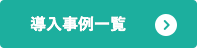 導入事例一覧